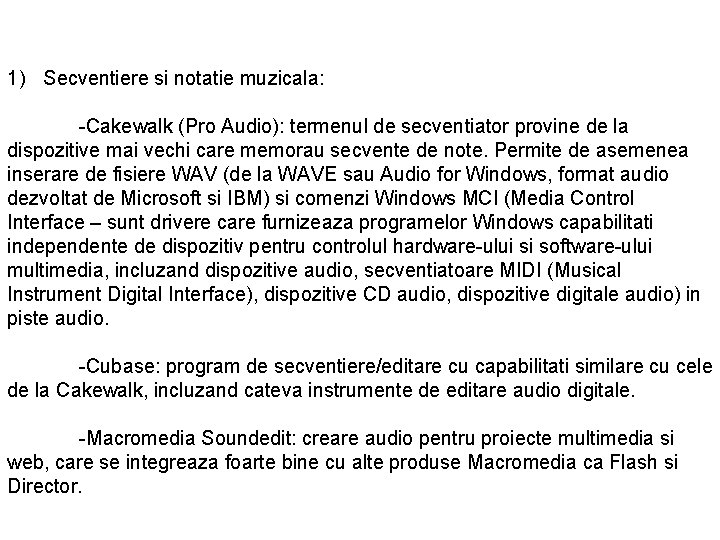 1) Secventiere si notatie muzicala:

-Cakewalk (Pro Audio): termenul de secventiator provine de la dispozitive mai vechi care memorau secvente de note. Permite de asemenea inserare de fisiere WAV (de la WAVE sau Audio for Windows, format audio dezvoltat de Microsoft si IBM) si comenzi Windows MCI (Media Control Interface – sunt drivere care furnizeaza programelor Windows capabilitati independente de dispozitiv pentru controlul hardware-ului si software-ului multimedia, incluzand dispozitive audio, secventiatoare MIDI (Musical Instrument Digital Interface), dispozitive CD audio, dispozitive digitale audio) in piste audio.

-Cubase: program de secventiere/editare cu capabilitati similare cu cele de la Cakewalk, incluzand cateva instrumente de editare audio digitale.

-Macromedia Soundedit: creare audio pentru proiecte multimedia si web, care se integreaza foarte bine cu alte produse Macromedia ca Flash si Director.